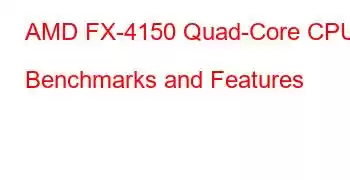 AMD FX-4150 Quad-Core CPU

Benchmarks and Features